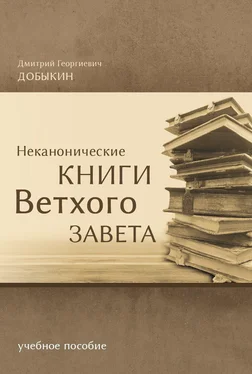 Дмитрий Георгиевич
ДОБЫКИН

Неканонические
КНИГИ
Ветхого
ЗАВЕТА

учебное пособие